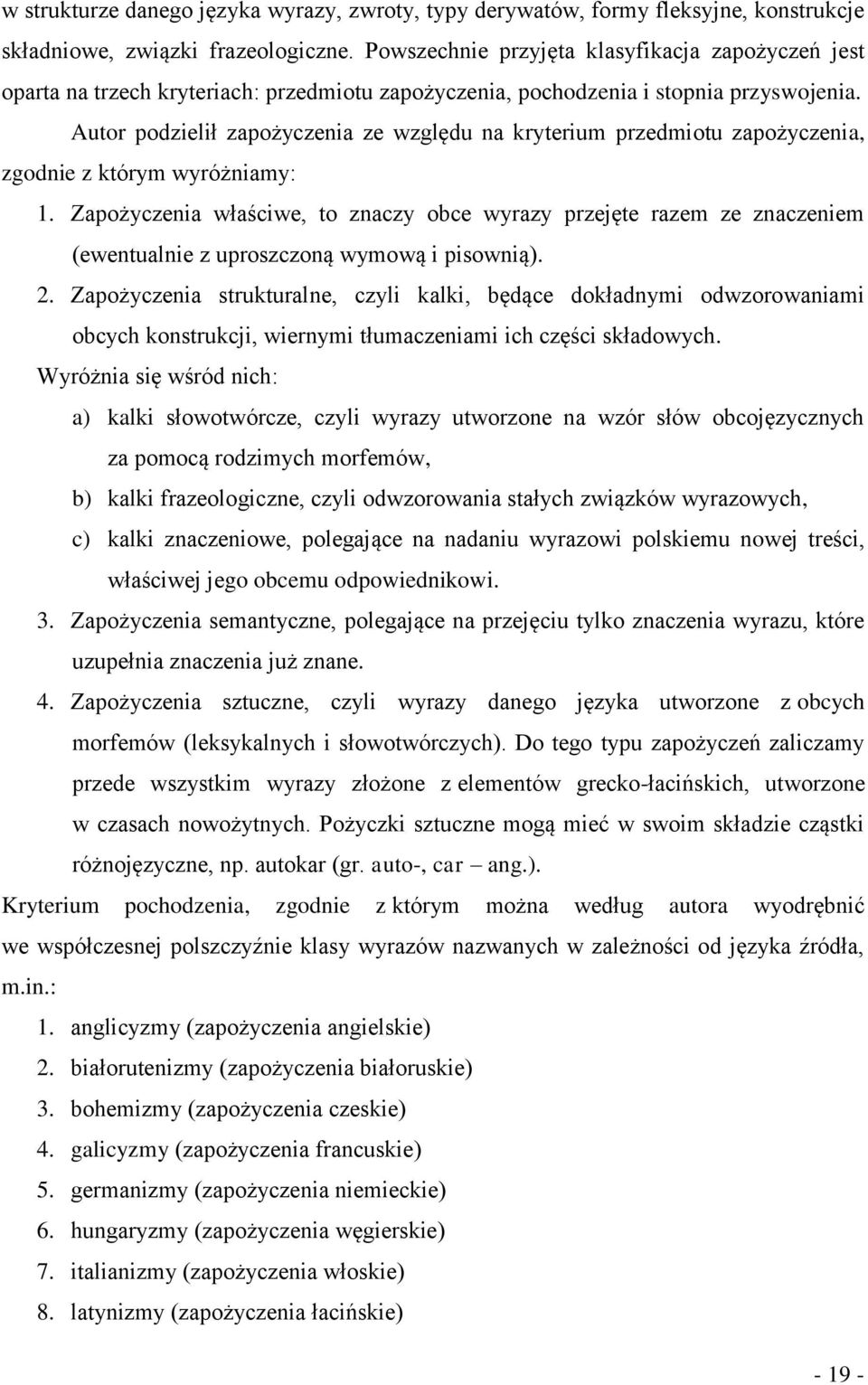 w strukturze danego języka wyrazy, zwroty, typy derywatów, formy fleksyjne, konstrukcje składniowe, związki frazeologiczne. Powszechnie przyjęta klasyfikacja zapożyczeń jest oparta na trzech kryteriach: przedmiotu zapożyczenia, pochodzenia i stopnia przyswojenia.

Autor podzielił zapożyczenia ze względu na kryterium przedmiotu zapożyczenia, zgodnie z którym wyróżniamy:

1. Zapożyczenia właściwe, to znaczy obce wyrazy przejęte razem ze znaczeniem (ewentualnie z uproszczoną wymową i pisownią).
2. Zapożyczenia strukturalne, czyli kalki, będące dokładnymi odwzorowaniami obcych konstrukcji, wiernymi tłumaczeniami ich części składowych.

Wyróżnia się wśród nich:

a) kalki słowotwórcze, czyli wyrazy utworzone na wzór słów obcojęzycznych za pomocą rodzimych morfemów,
b) kalki frazeologiczne, czyli odwzorowania stałych związków wyrazowych,
c) kalki znaczeniowe, polegające na nadaniu wyrazowi polskiemu nowej treści, właściwej jego obcemu odpowiednikowi.

3. Zapożyczenia semantyczne, polegające na przejęciu tylko znaczenia wyrazu, które uzupełnia znaczenia już znane.
4. Zapożyczenia sztuczne, czyli wyrazy danego języka utworzone z obcych morfemów (leksykalnych i słowotwórczych). Do tego typu zapożyczeń zaliczamy przede wszystkim wyrazy złożone z elementów grecko-łacińskich, utworzone w czasach nowożytnych. Pożyczki sztuczne mogą mieć w swoim składzie cząstki różnojęzyczne, np. autokar (gr. auto-, car – ang.).

Kryterium pochodzenia, zgodnie z którym można według autora wyodrębnić we współczesnej polszczyźnie klasy wyrazów nazwanych w zależności od języka źródła, m.in.:

1. anglicyzmy (zapożyczenia angielskie)
2. białorutenizmy (zapożyczenia białoruskie)
3. bohemizmy (zapożyczenia czeskie)
4. galicyzmy (zapożyczenia francuskie)
5. germanizmy (zapożyczenia niemieckie)
6. hungaryzmy (zapożyczenia węgierskie)
7. italianizmy (zapożyczenia włoskie)
8. latynizmy (zapożyczenia łacińskie)

- 19 -